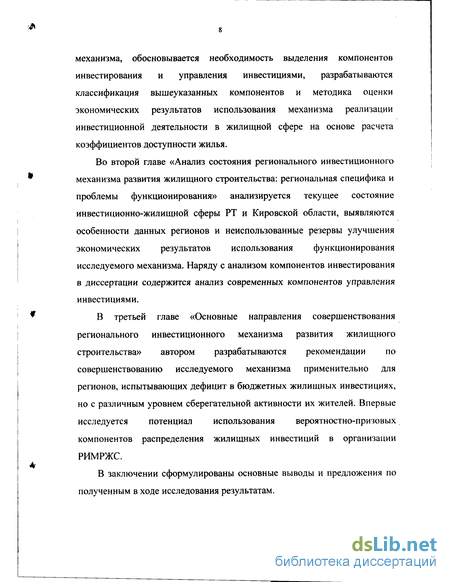 8

механизма, обосновывается необходимость выделения компонентов инвестирования и управления инвестициями, разрабатываются классификация вышеуказанных компонентов и методика оценки экономических результатов использования механизма реализации инвестиционной деятельности в жилищной сфере на основе расчета коэффициентов доступности жилья.

Во второй главе «Анализ состояния регионального инвестиционного механизма развития жилищного строительства: региональная специфика и проблемы функционирования» анализируется текущее состояние инвестиционно-жилищной сферы РТ и Кировской области, выявляются особенности данных регионов и неиспользованные резервы улучшения экономических результатов использования функционирования исследуемого механизма. Наряду с анализом компонентов инвестирования в диссертации содержится анализ современных компонентов управления инвестициями.

В третьей главе «Основные направления совершенствования регионального инвестиционного механизма развития жилищного строительства» автором разрабатываются рекомендации по совершенствованию исследуемого механизма применительно для регионов, испытывающих дефицит в бюджетных жилищных инвестициях, но с различным уровнем сберегательной активности их жителей. Впервые исследуется потенциал использования вероятностно-призовых компонентов распределения жилищных инвестиций в организации РИМРЖС.

В заключении сформулированы основные выводы и предложения по полученным в ходе исследования результатам.

dsLib.net
библиотека диссертаций